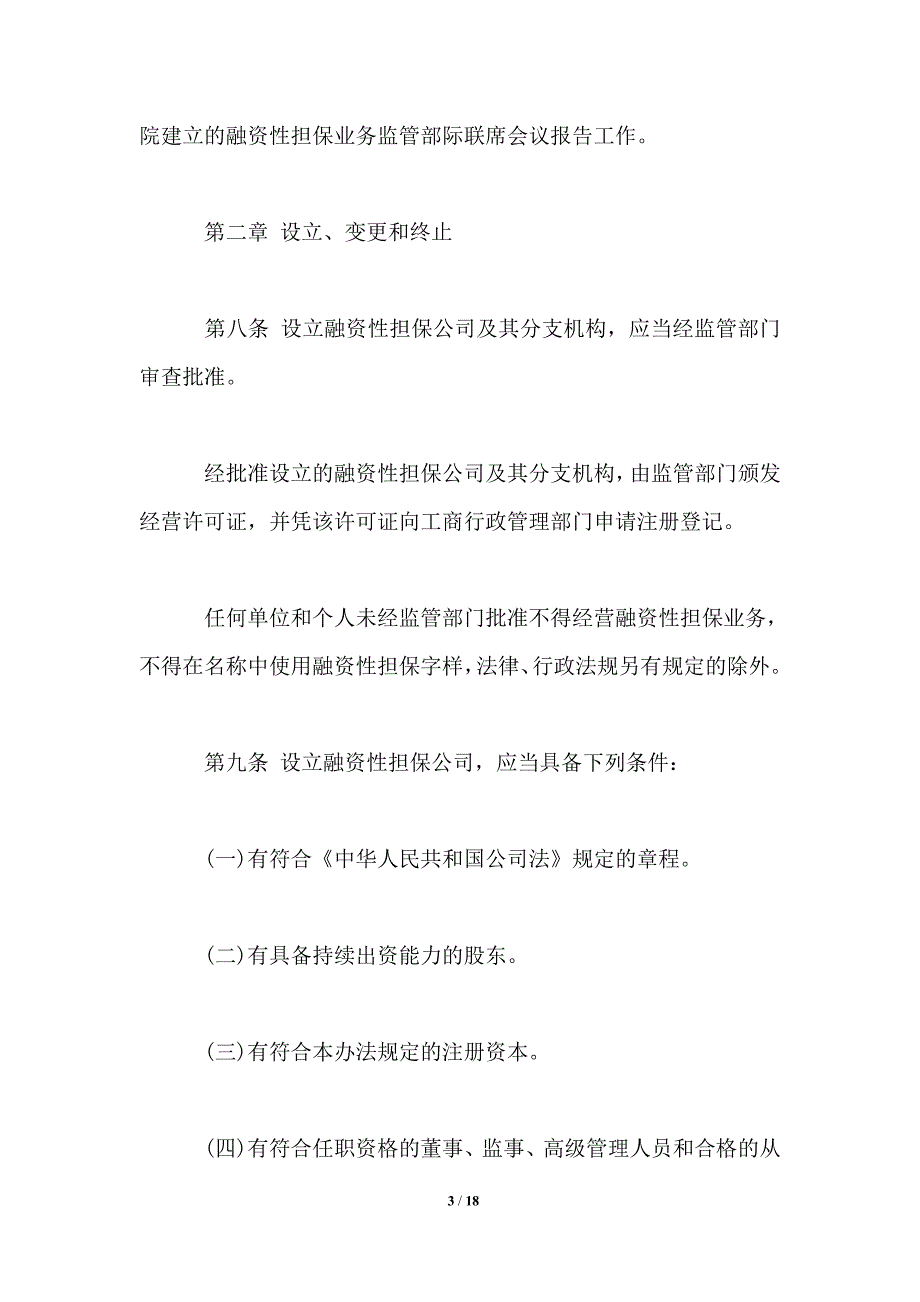 院建立的融资性担保业务监管部际联席会议报告工作。

第二章 设立、变更和终止

第八条 设立融资性担保公司及其分支机构，应当经监管部门审查批准。

经批准设立的融资性担保公司及其分支机构，由监管部门颁发经营许可证，并凭该许可证向工商行政管理部门申请注册登记。

任何单位和个人未经监管部门批准不得经营融资性担保业务，不得在名称中使用融资性担保字样，法律、行政法规另有规定的除外。

第九条 设立融资性担保公司，应当具备下列条件：

(一)有符合《中华人民共和国公司法》规定的章程。

(二)有具备持续出资能力的股东。

(三)有符合本办法规定的注册资本。

(四)有符合任职资格的董事、监事、高级管理人员和合格的从

3 / 18